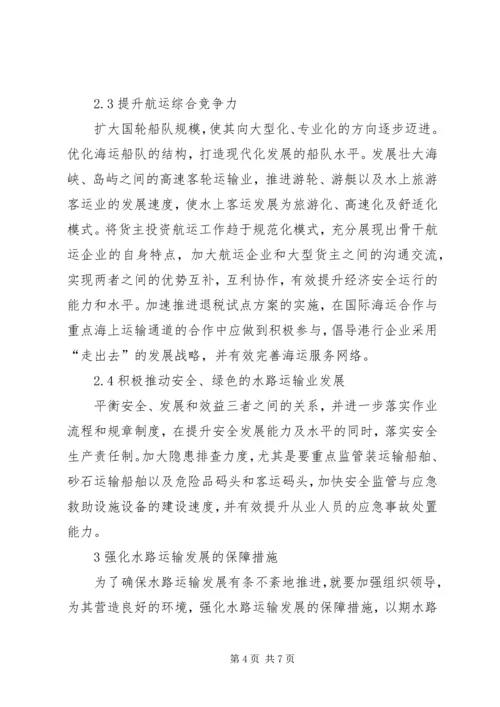 2.3 提升航运综合竞争力

扩大国轮船队规模，使其向大型化、专业化的方向逐步迈进。优化海运船队的结构，打造现代化发展的船队水平。发展壮大海峡、岛屿之间的高速客轮运输业，推进游轮、游艇以及水上旅游客运业的发展速度，使水上客运发展为旅游化、高速化及舒适化模式。将货主投资航运工作趋于规范化模式，充分展现出骨干航运企业的自身特点，加大航运企业和大型货主之间的沟通交流，实现两者之间的优势互补，互利协作，有效提升经济安全运行的能力和水平。加速推进退税试点方案的实施，在国际海运合作与重点海上运输通道的合作中应做到积极参与，倡导港行企业采用“走出去”的发展战略，并有效完善海运服务网络。

2.4 积极推动安全、绿色的水路运输业发展

平衡安全、发展和效益三者之间的关系，并进一步落实作业流程和规章制度，在提升安全发展能力及水平的同时，落实安全生产责任制。加大隐患排查力度，尤其是要重点监管装运输船舶、砂石运输船舶以及危险品码头和客运码头，加快安全监管与应急救助设施设备的建设速度，并有效提升从业人员的应急事故处置能力。

3 强化水路运输发展的保障措施

为了确保水路运输发展有条不紊地推进，就要加强组织领导，为其营造良好的环境，强化水路运输发展的保障措施，以期水路

第 4 页 共 7 页